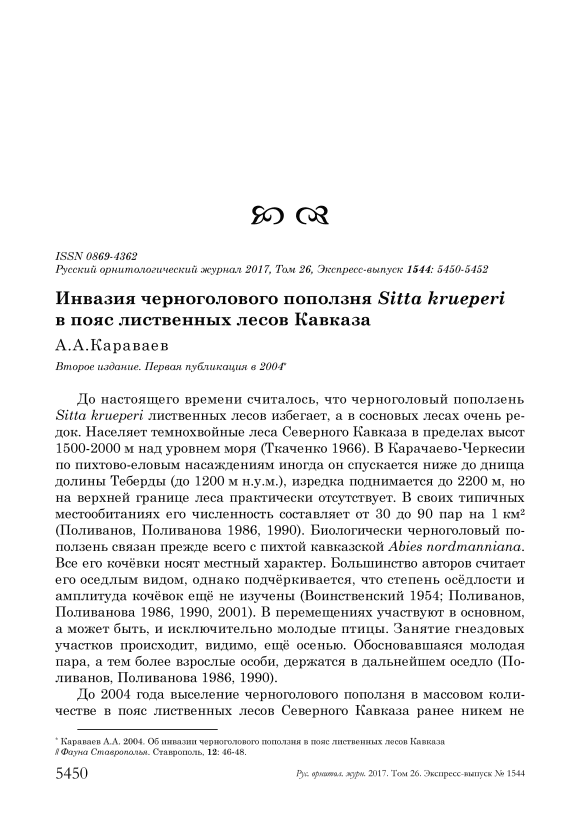 ISSN 0869-4362
Русский орнитологический журнал 2017, Том 26, Экспресс-выпуск 1544: 5450-5452

Инвазия черноголового поползня Sitta krueperi в пояс лиственных лесов Кавказа

А.А.Караваев

Второе издание. Первая публикация в 2004*

До настоящего времени считалось, что черноголовый поползень Sitta krueperi лиственных лесов избегает, а в сосновых лесах очень редок. Населяет темнохвойные леса Северного Кавказа в пределах высот 1500-2000 м над уровнем моря (Ткаченко 1966). В Карачаево-Черкесии по пихтово-еловым насаждениям иногда он спускается ниже до днища долины Теберды (до 1200 м н.у.м.), изредка поднимается до 2200 м, но на верхней границе леса практически отсутствует. В своих типичных местообитаниях его численность составляет от 30 до 90 пар на 1 км$^2$ (Поливанов, Поливанова 1986, 1990). Биологически черноголовый поползень связан прежде всего с пихтой кавказской Abies nordmanniana. Все его кочёвки носят местный характер. Большинство авторов считает его оседлым видом, однако подчёркивается, что степень осёдлости и амплитуда кочёвок ещё не изучены (Воинственский 1954; Поливанов, Поливанова 1986, 1990, 2001). В перемещениях участвуют в основном, а может быть, и исключительно молодые птицы. Занятие гнездовых участков происходит, видимо, ещё осенью. Обосновавшаяся молодая пара, а тем более взрослые особи, держатся в дальнейшем оседло (Поливанов, Поливанова 1986, 1990).

До 2004 года выселение черноголового поползня в массовом количестве в пояс лиственных лесов Северного Кавказа ранее никем не

* Караваев А.А. 2004. Об инвазии черноголового поползня в пояс лиственных лесов Кавказа // Фауна Ставрополья. Ставрополь, 12: 46-48.

5450 Рус. орнитол. журн. 2017. Том 26. Экспресс-выпуск № 1544